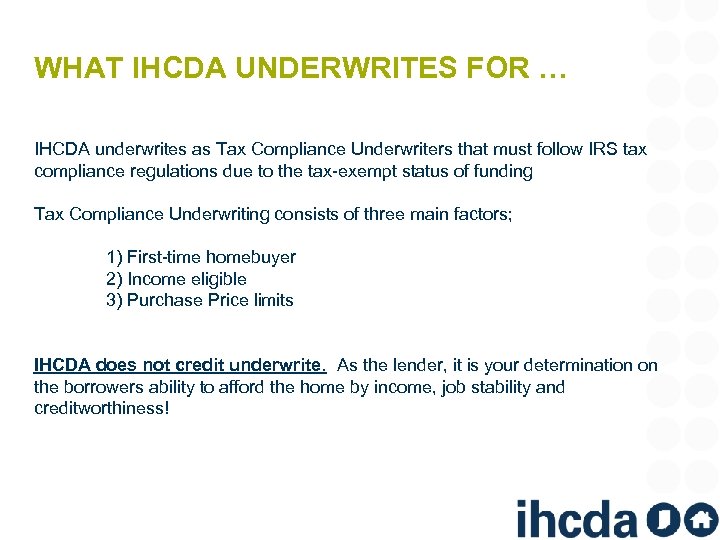 WHAT IHCDA UNDERWRITES FOR …

IHCDA underwrites as Tax Compliance Underwriters that must follow IRS tax compliance regulations due to the tax-exempt status of funding

Tax Compliance Underwriting consists of three main factors;

1) First-time homebuyer
2) Income eligible
3) Purchase Price limits

IHCDA does not credit underwrite. As the lender, it is your determination on the borrowers ability to afford the home by income, job stability and creditworthiness!

ihcda